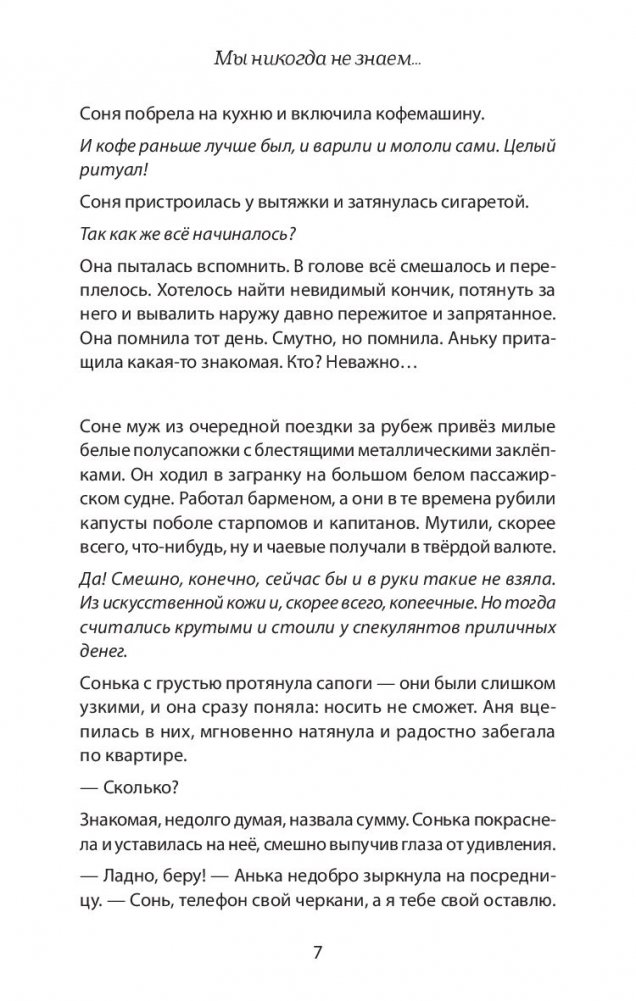 Мы никогда не знаем...

Соня побрела на кухню и включила кофемашину.

И кофе раньше лучше был, и варили и мололи сами. Целый ритуал!

Соня пристроилась у вытяжки и затянулась сигаретой.

Так как же всё начиналось?

Она пыталась вспомнить. В голове всё смешалось и переплелось. Хотелось найти невидимый кончик, потянуть за него и вывалить наружу давно пережитое и запрятанное. Она помнила тот день. Смутно, но помнила. Аньку притащила какая-то знакомая. Кто? Неважно…

Соне муж из очередной поездки за рубеж привёз милые белые полусапожки с блестящими металлическими заклёпками. Он ходил в загранку на большом белом пассажирском судне. Работал барменом, а они в те времена рубили капусты поболе старпомов и капитанов. Мутили, скорее всего, что-нибудь, ну и чаевые получали в твёрдой валюте.

Да! Смешно, конечно, сейчас бы и в руки такие не взяла. Из искусственной кожи и, скорее всего, копеечные. Но тогда считались крутыми и стоили у спекулянтов приличных денег.

Сонька с грустью протянула сапоги — они были слишком узкими, и она сразу поняла: носить не сможет. Аня вцепилась в них, мгновенно натянула и радостно забегала по квартире.

— Сколько?

Знакомая, недолго думая, назвала сумму. Сонька покраснела и уставилась на неё, смешно выпучив глаза от удивления.

— Ладно, беру! — Анька недобро зыркнула на посредницу. — Сонь, телефон свой черкани, а я тебе свой оставлю.

7